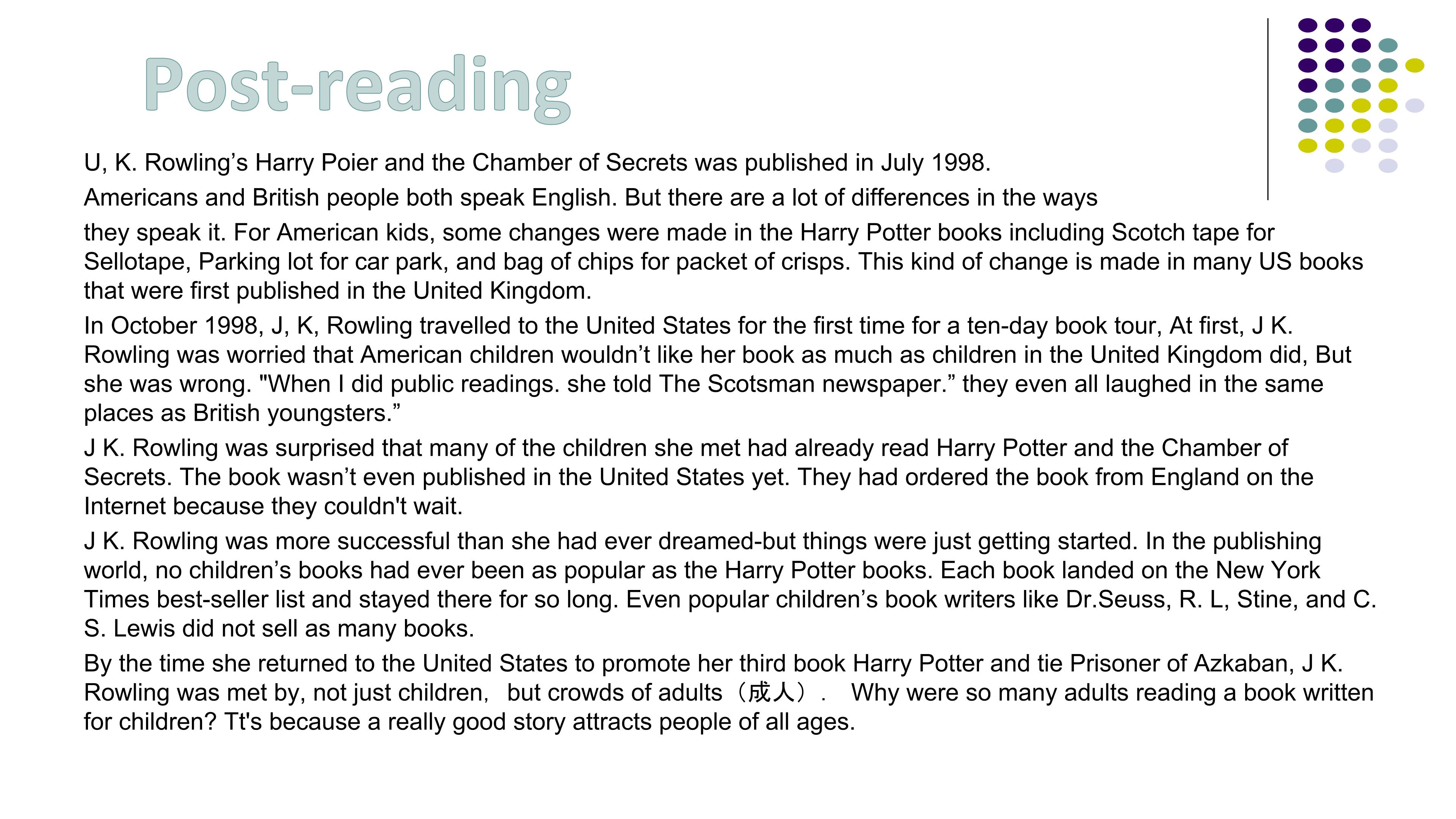 Post-reading

U, K. Rowling’s Harry Poier and the Chamber of Secrets was published in July 1998.

Americans and British people both speak English. But there are a lot of differences in the ways they speak it. For American kids, some changes were made in the Harry Potter books including Scotch tape for Sellotape, Parking lot for car park, and bag of chips for packet of crisps. This kind of change is made in many US books that were first published in the United Kingdom.

In October 1998, J, K, Rowling travelled to the United States for the first time for a ten-day book tour, At first, J K. Rowling was worried that American children wouldn’t like her book as much as children in the United Kingdom did, But she was wrong. "When I did public readings. she told The Scotsman newspaper.” they even all laughed in the same places as British youngsters.”

J K. Rowling was surprised that many of the children she met had already read Harry Potter and the Chamber of Secrets. The book wasn’t even published in the United States yet. They had ordered the book from England on the Internet because they couldn't wait.

J K. Rowling was more successful than she had ever dreamed-but things were just getting started. In the publishing world, no children’s books had ever been as popular as the Harry Potter books. Each book landed on the New York Times best-seller list and stayed there for so long. Even popular children’s book writers like Dr.Seuss, R. L, Stine, and C. S. Lewis did not sell as many books.

By the time she returned to the United States to promote her third book Harry Potter and tie Prisoner of Azkaban, J K. Rowling was met by, not just children, but crowds of adults（成人）. Why were so many adults reading a book written for children? Tt's because a really good story attracts people of all ages.